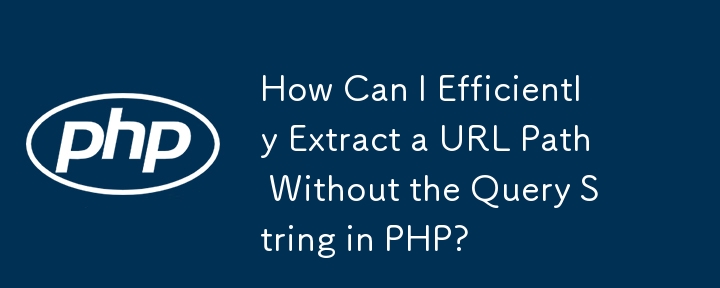 php

How Can I Efficiently Extract a URL Path Without the Query String in PHP?